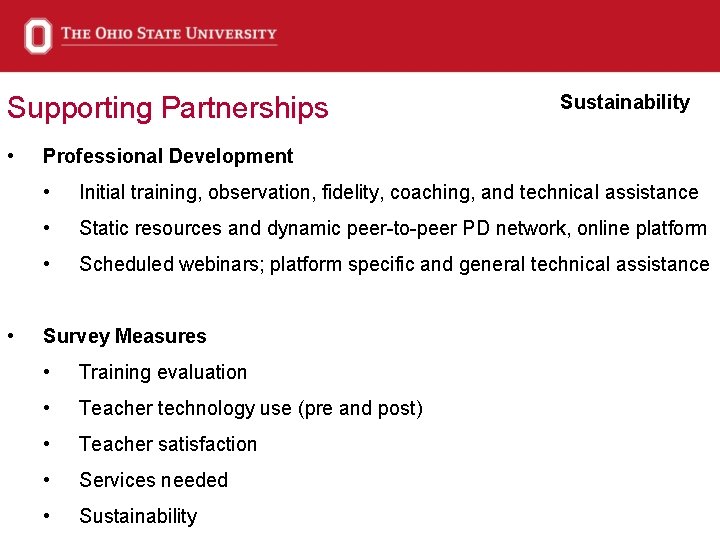 THE OHIO STATE UNIVERSITY

Supporting Partnerships

Sustainability

• Professional Development
  • Initial training, observation, fidelity, coaching, and technical assistance
  • Static resources and dynamic peer-to-peer PD network, online platform
  • Scheduled webinars; platform specific and general technical assistance

• Survey Measures
  • Training evaluation
  • Teacher technology use (pre and post)
  • Teacher satisfaction
  • Services needed
  • Sustainability